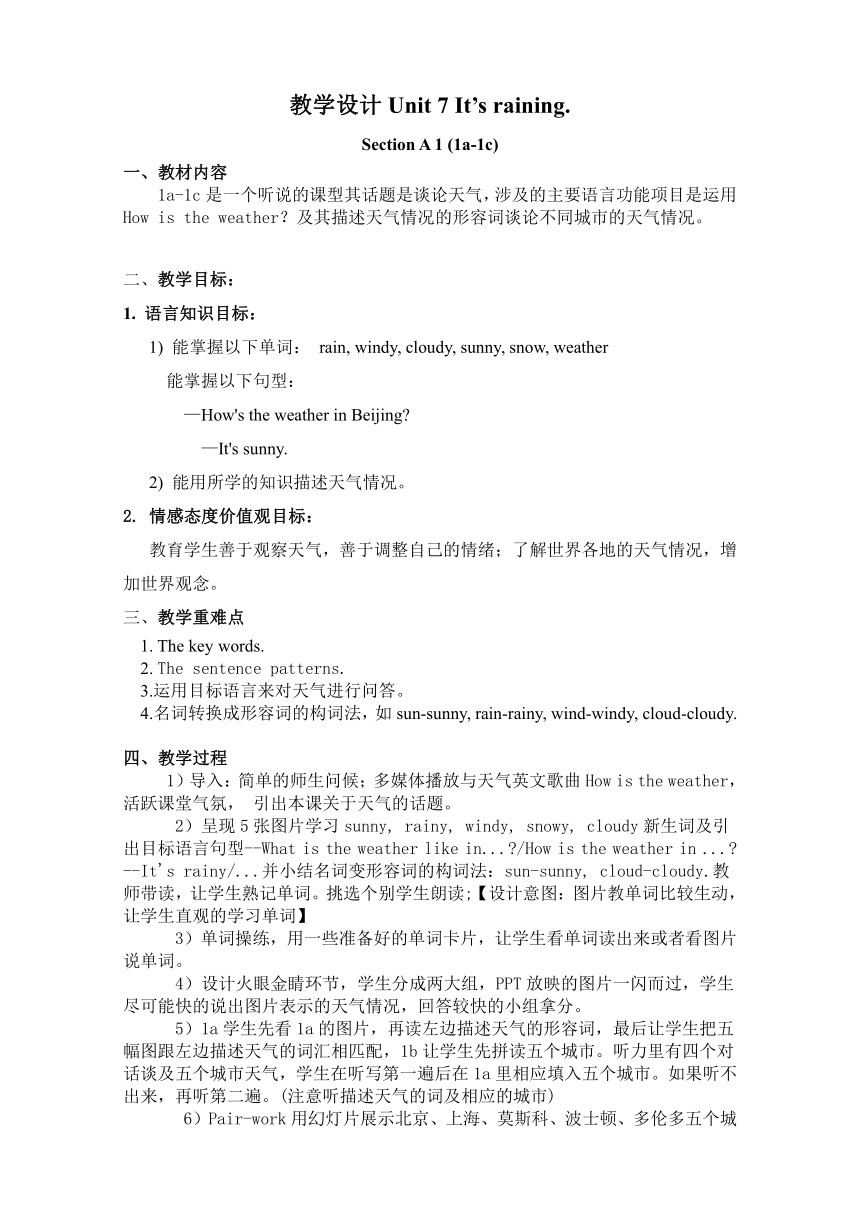 教学设计 Unit 7 It’s raining.

Section A 1 (1a-1c)

一、教材内容

1a-1c 是一个听说的课型其话题是谈论天气，涉及的主要语言功能项目是运用 How is the weather? 及其描述天气情况的形容词谈论不同城市的天气情况。

二、教学目标：

1. 语言知识目标：

1) 能掌握以下单词： rain, windy, cloudy, sunny, snow, weather

能掌握以下句型：

—How's the weather in Beijing?

—It's sunny.

2) 能用所学的知识描述天气情况。

2. 情感态度价值观目标：

教育学生善于观察天气，善于调整自己的情绪；了解世界各地的天气情况，增加世界观念。

三、教学重难点

1. The key words.
2. The sentence patterns.
3.运用目标语言来对天气进行问答。
4.名词转换成形容词的构词法，如 sun-sunny, rain-rainy, wind-windy, cloud-cloudy.

四、教学过程

1）导入：简单的师生问候；多媒体播放与天气英文歌曲 How is the weather，活跃课堂气氛， 引出本课关于天气的话题。

2）呈现 5 张图片学习 sunny, rainy, windy, snowy, cloudy 新生词及引出目标语言句型--What is the weather like in...?/How is the weather in ...? --It’s rainy/...并小结名词变形容词的构词法：sun-sunny, cloud-cloudy.教师带读，让学生熟记单词。挑选个别学生朗读;【设计意图：图片教单词比较生动，让学生直观的学习单词】

3）单词操练，用一些准备好的单词卡片，让学生看单词读出来或者看图片说单词。

4）设计火眼金睛环节，学生分成两大组，PPT 放映的图片一闪而过，学生尽可能快的说出图片表示的天气情况，回答较快的小组拿分。

5）1a 学生先看 1a 的图片，再读左边描述天气的形容词，最后让学生把五幅图跟左边描述天气的词汇相匹配，1b 让学生先拼读五个城市。听力里有四个对话谈及五个城市天气，学生在听写第一遍后在 1a 里相应填入五个城市。如果听不出来，再听第二遍。(注意听描述天气的词及相应的城市)

6）Pair-work 用幻灯片展示北京、上海、莫斯科、波士顿、多伦多五个城